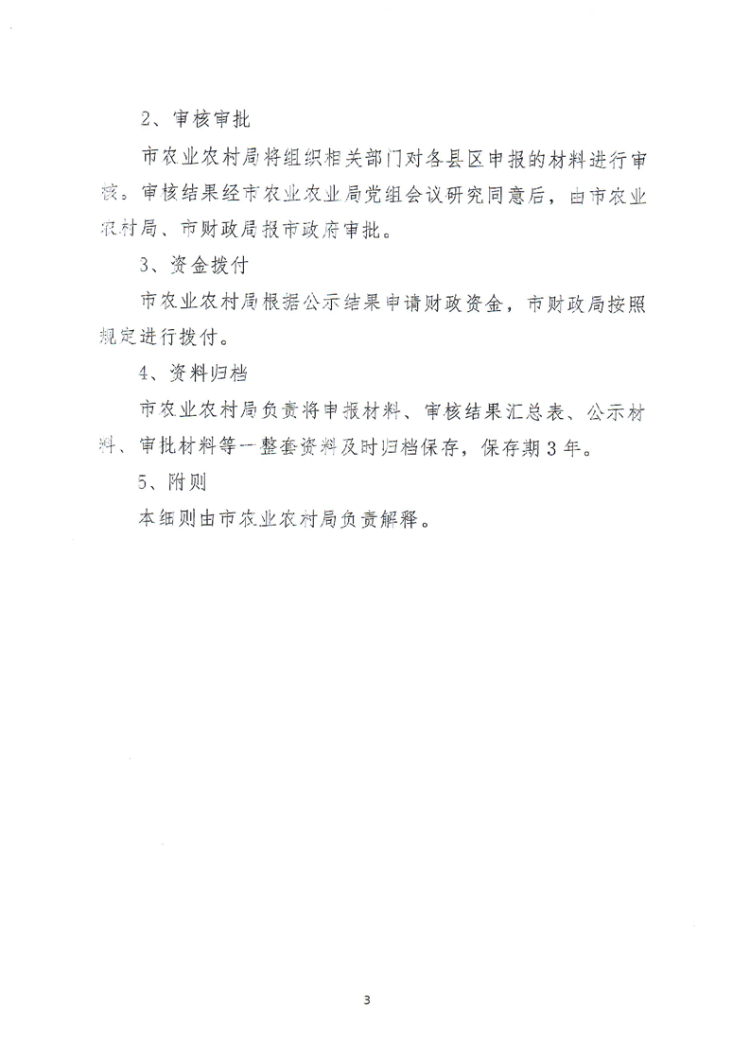 2、审核审批

市农业农村局将组织相关部门对各县区申报的材料进行审核。审核结果经市农业农业局党组会议研究同意后，由市农业农村局、市财政局报市政府审批。

3、资金拨付

市农业农村局根据公示结果申请财政资金，市财政局按照规定进行拨付。

4、资料归档

市农业农村局负责将申报材料、审核结果汇总表、公示材料、审批材料等一整套资料及时归档保存，保存期3年。

5、附则

本细则由市农业农村局负责解释。

3